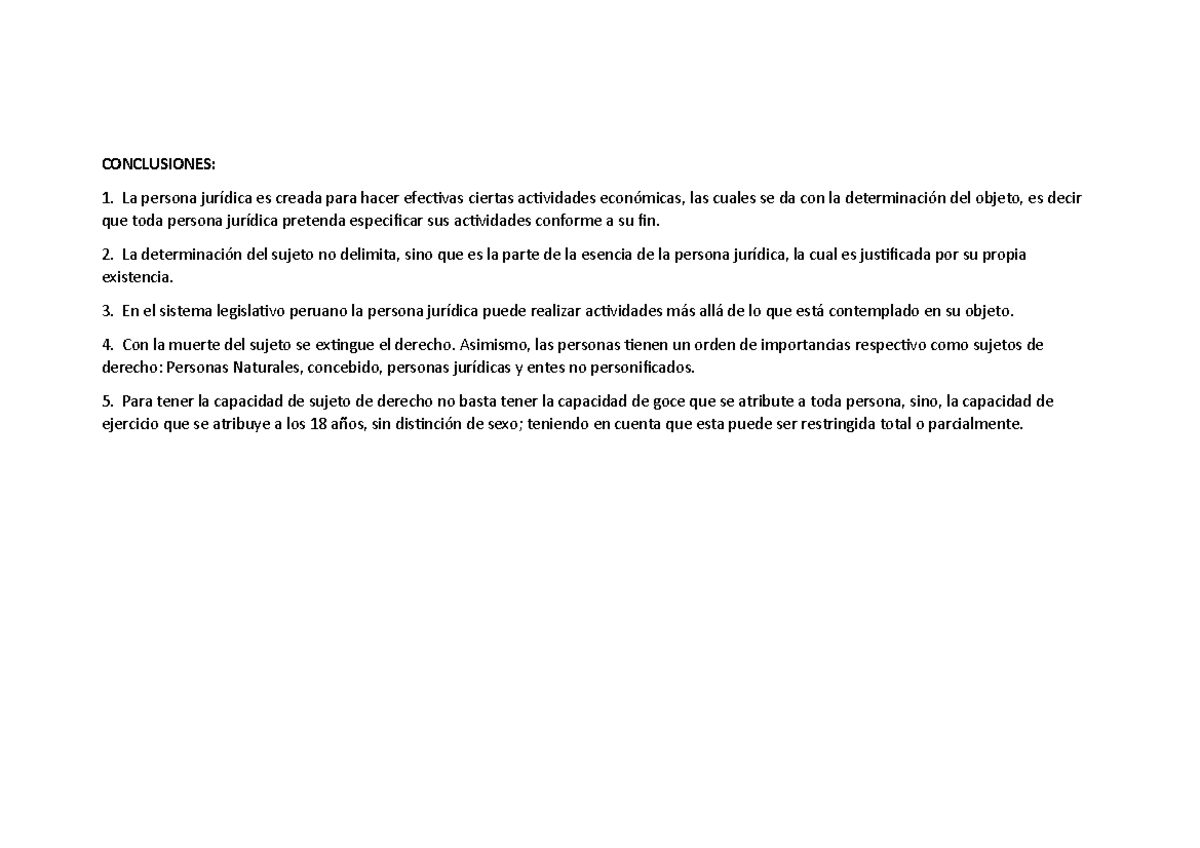 CONCLUSIONES:

1. La persona jurídica es creada para hacer efectivas ciertas actividades económicas, las cuales se da con la determinación del objeto, es decir que toda persona jurídica pretenda especificar sus actividades conforme a su fin.

2. La determinación del sujeto no delimita, sino que es la parte de la esencia de la persona jurídica, la cual es justificada por su propia existencia.

3. En el sistema legislativo peruano la persona jurídica puede realizar actividades más allá de lo que está contemplado en su objeto.

4. Con la muerte del sujeto se extingue el derecho. Asimismo, las personas tienen un orden de importancias respectivo como sujetos de derecho: Personas Naturales, concebido, personas jurídicas y entes no personificados.

5. Para tener la capacidad de sujeto de derecho no basta tener la capacidad de goce que se atribute a toda persona, sino, la capacidad de ejercicio que se atribuye a los 18 años, sin distinción de sexo; teniendo en cuenta que esta puede ser restringida total o parcialmente.